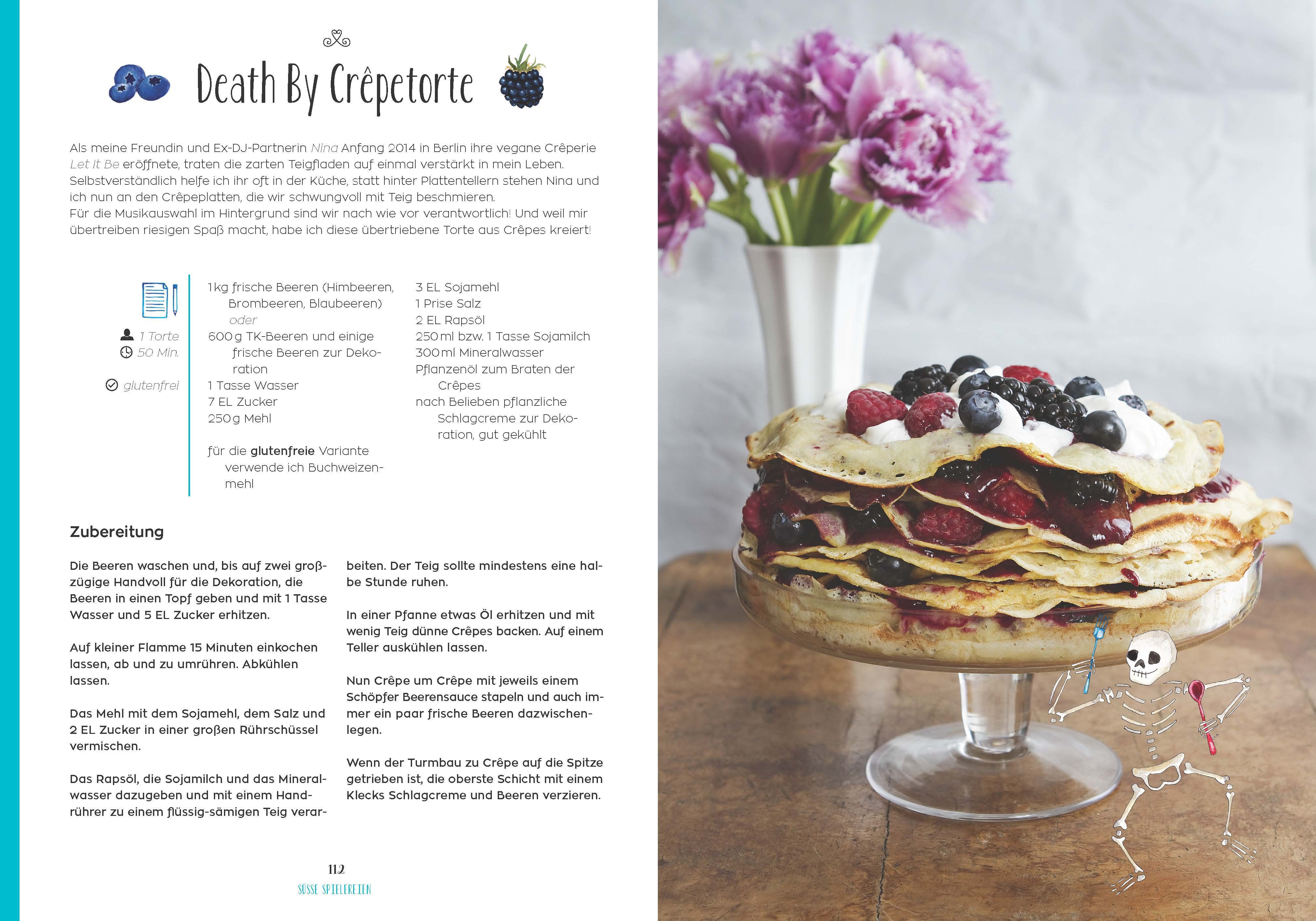 Death By Crêpetorte

Als meine Freundin und Ex-DJ-Partnerin Nina Anfang 2014 in Berlin ihre vegane Crêperie Let It Be eröffnete, traten die zarten Teigfladen auf einmal verstärkt in mein Leben. Selbstverständlich helfe ich ihr oft in der Küche, statt hinter Plattentellern stehen Nina und ich nun an den Crêpeplatten, die wir schwungvoll mit Teig beschmieren.
Für die Musikauswahl im Hintergrund sind wir nach wie vor verantwortlich! Und weil mir übertreiben riesigen Spaß macht, habe ich diese übertriebene Torte aus Crêpes kreiert!

1 Torte
50 Min.
glutenfrei

1 kg frische Beeren (Himbeeren, Brombeeren, Blaubeeren)
oder
600 g TK-Beeren und einige frische Beeren zur Dekoration
1 Tasse Wasser
7 EL Zucker
250 g Mehl

für die glutenfreie Variante verwende ich Buchweizenmehl

3 EL Sojamehl
1 Prise Salz
2 EL Rapsöl
250 ml bzw. 1 Tasse Sojamilch
300 ml Mineralwasser
Pflanzenöl zum Braten der Crêpes
nach Belieben pflanzliche Schlagcreme zur Dekoration, gut gekühlt

Zubereitung

Die Beeren waschen und, bis auf zwei großzügige Handvoll für die Dekoration, die Beeren in einen Topf geben und mit 1 Tasse Wasser und 5 EL Zucker erhitzen.

Auf kleiner Flamme 15 Minuten einkochen lassen, ab und zu umrühren. Abkühlen lassen.

Das Mehl mit dem Sojamehl, dem Salz und 2 EL Zucker in einer großen Rührschüssel vermischen.

Das Rapsöl, die Sojamilch und das Mineralwasser dazugeben und mit einem Handrührer zu einem flüssig-sämigen Teig verarbeiten. Der Teig sollte mindestens eine halbe Stunde ruhen.

In einer Pfanne etwas Öl erhitzen und mit wenig Teig dünne Crêpes backen. Auf einem Teller auskühlen lassen.

Nun Crêpe um Crêpe mit jeweils einem Schöpfer Beerensauce stapeln und auch immer ein paar frische Beeren dazwischenlegen.

Wenn der Turmbau zu Crêpe auf die Spitze getrieben ist, die oberste Schicht mit einem Klecks Schlagcreme und Beeren verzieren.

112
SÜSSE SPIELEREIEN